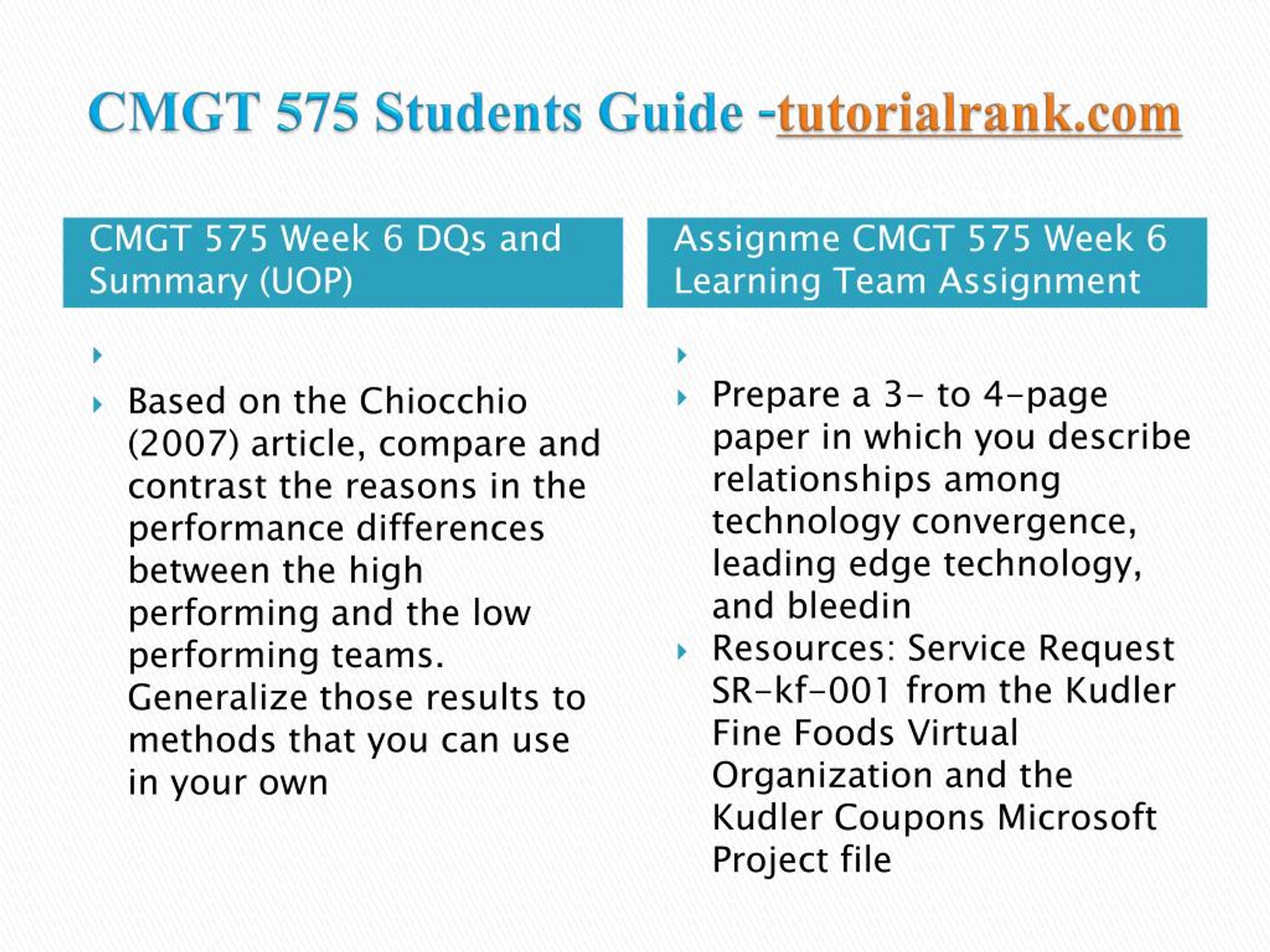 CMGT 575 Students Guide -tutorialrank.com

CMGT 575 Week 6 DQs and Summary (UOP)

Based on the Chiocchio (2007) article, compare and contrast the reasons in the performance differences between the high performing and the low performing teams. Generalize those results to methods that you can use in your own

Assignme CMGT 575 Week 6 Learning Team Assignment

Prepare a 3- to 4-page paper in which you describe relationships among technology convergence, leading edge technology, and bleedin

Resources: Service Request SR-kf-001 from the Kudler Fine Foods Virtual Organization and the Kudler Coupons Microsoft Project file